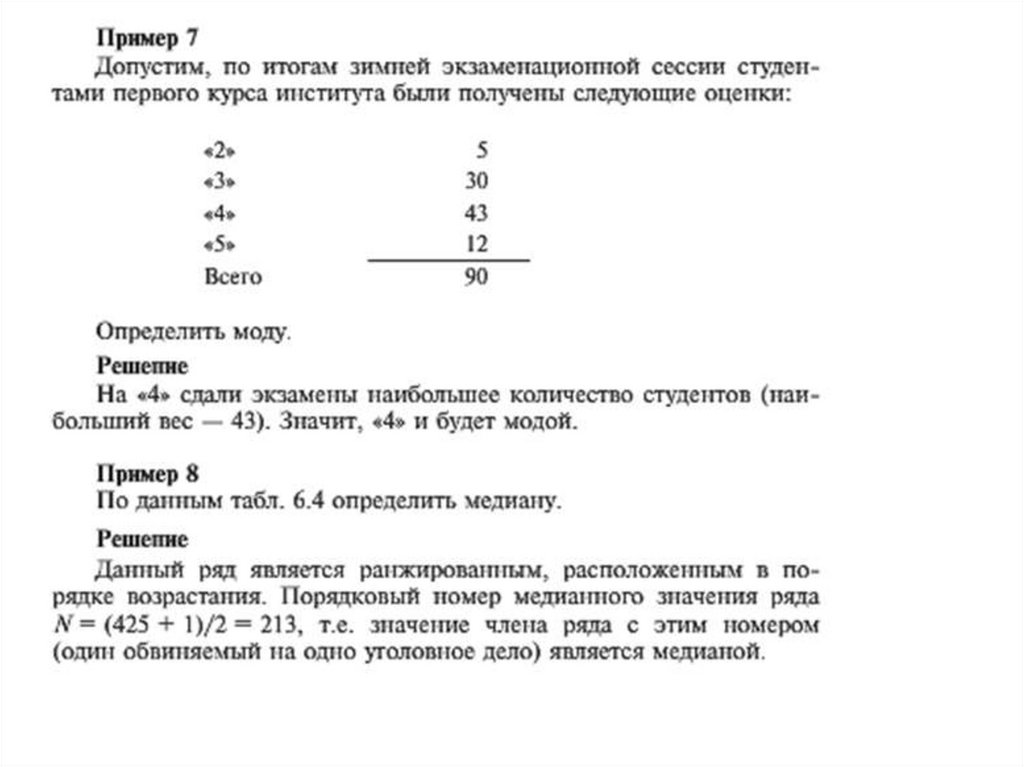 **Пример 7**
Допустим, по итогам зимней экзаменационной сессии студентами первого курса института были получены следующие оценки:

| | |
|---|---|
| «2» | 5 |
| «3» | 30 |
| «4» | 43 |
| «5» | 12 |
| Всего | 90 |

Определить моду.

**Решение**
На «4» сдали экзамены наибольшее количество студентов (наибольший вес — 43). Значит, «4» и будет модой.

**Пример 8**
По данным табл. 6.4 определить медиану.

**Решение**
Данный ряд является ранжированным, расположенным в порядке возрастания. Порядковый номер медианного значения ряда $N = (425 + 1)/2 = 213$, т.е. значение члена ряда с этим номером (один обвиняемый на одно уголовное дело) является медианой.